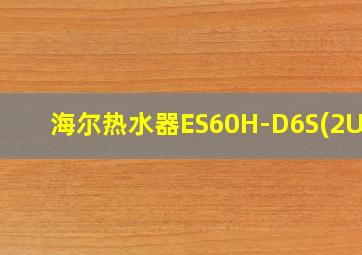 海尔热水器ES60H-D6S(2U